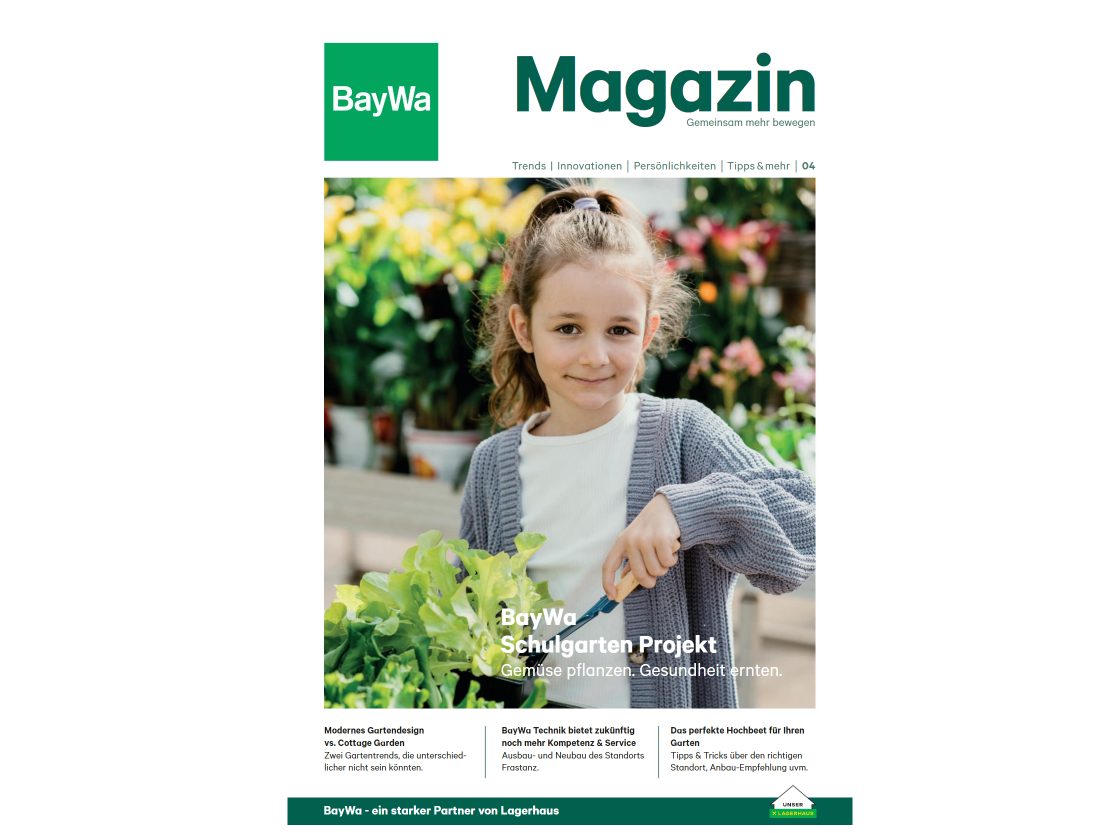 BayWa

Magazin

Gemeinsam mehr bewegen

Trends | Innovationen | Persönlichkeiten | Tipps & mehr | 04

BayWa Schulgarten Projekt

Gemüse pflanzen. Gesundheit ernten.

Modernes Gartendesign vs. Cottage Garden

Zwei Gartentrends, die unterschiedlicher nicht sein könnten.

BayWa Technik bietet zukünftig noch mehr Kompetenz & Service

Ausbau- und Neubau des Standorts Frastanz.

Das perfekte Hochbeet für Ihren Garten

Tipps & Tricks über den richtigen Standort, Anbau-Empfehlung uvm.

BayWa - ein starker Partner von Lagerhaus

UNSER LAGERHAUS